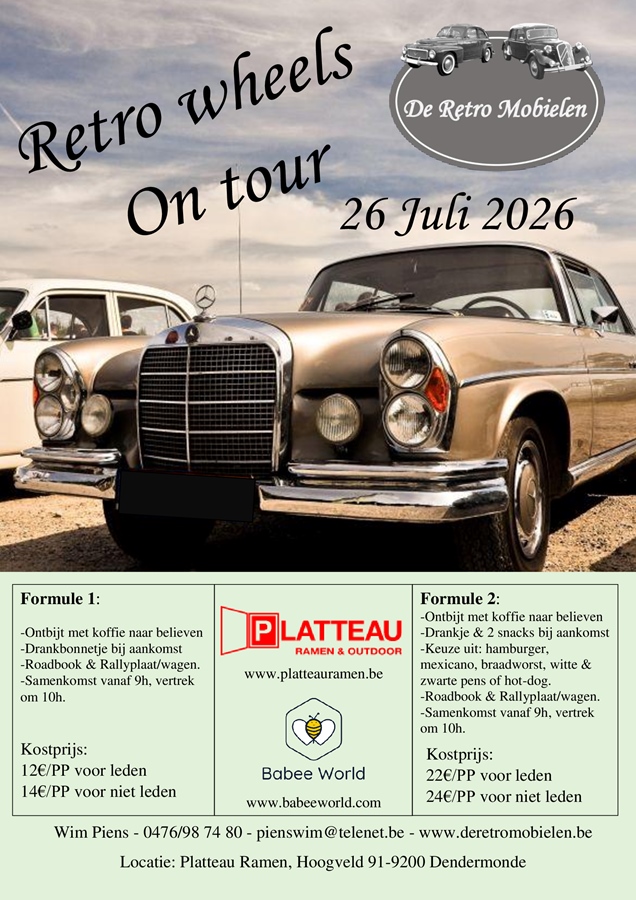 Retro wheels
On tour

De Retro Mobielen

26 Juli 2026

Formule 1:

-Ontbijt met koffie naar believen
-Drankbonnetje bij aankomst
-Roadbook & Rallyplaat/wagen.
-Samenkomst vanaf 9h, vertrek om 10h.

Kostprijs:
12€/PP voor leden
14€/PP voor niet leden

PLATTEAU
RAMEN & OUTDOOR

www.platteauramen.be

Babee World

www.babeeworld.com

Formule 2:
-Ontbijt met koffie naar believen
-Drankje & 2 snacks bij aankomst
-Keuze uit: hamburger, mexicano, braadworst, witte & zwarte pens of hot-dog.
-Roadbook & Rallyplaat/wagen.
-Samenkomst vanaf 9h, vertrek om 10h.

Kostprijs:
22€/PP voor leden
24€/PP voor niet leden

Wim Piens - 0476/98 74 80 - pienswim@telenet.be - www.deretromobielen.be

Locatie: Platteau Ramen, Hoogveld 91-9200 Dendermonde